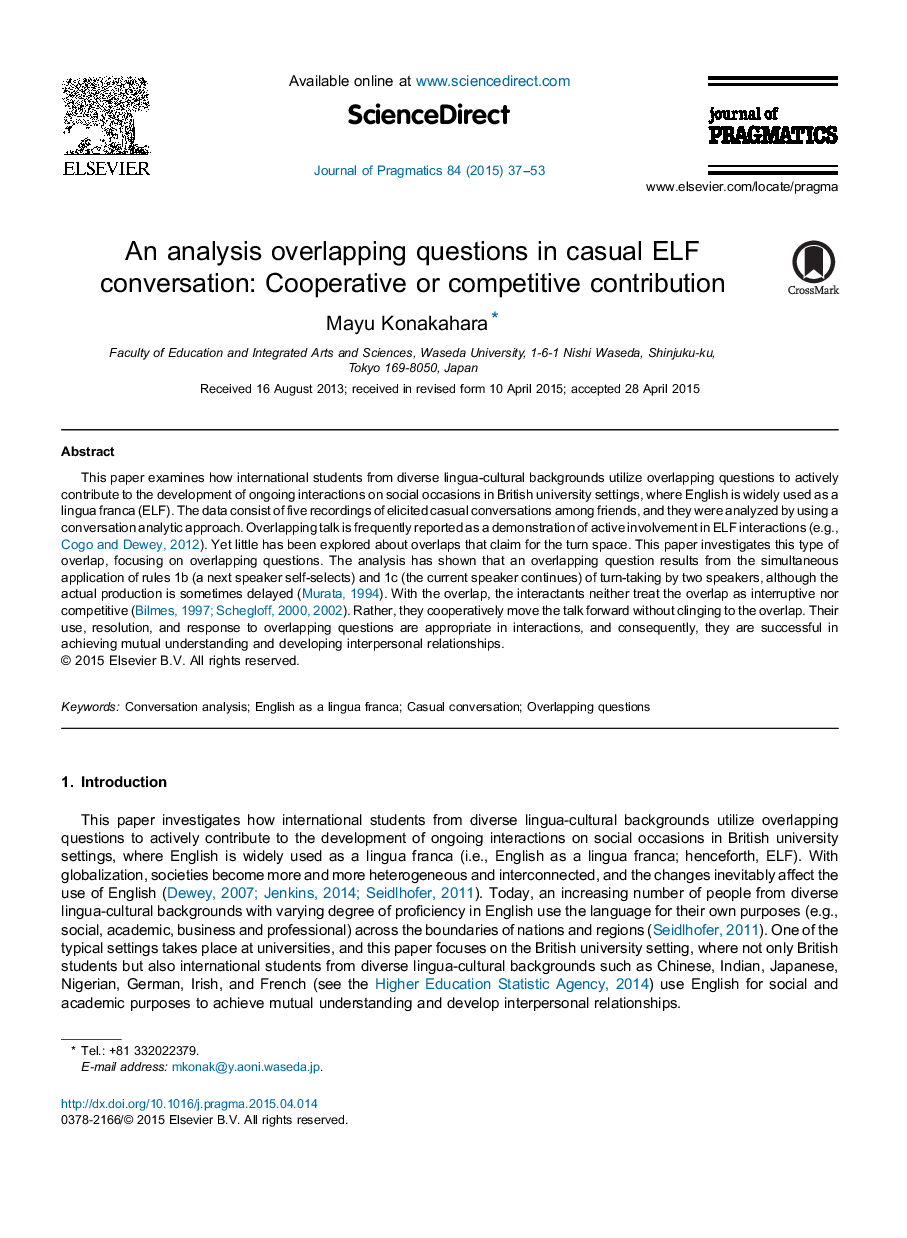 ELSEVIER

Available online at www.sciencedirect.com

ScienceDirect

Journal of Pragmatics 84 (2015) 37–53

journal of
PRAGMATICS

www.elsevier.com/locate/pragma

An analysis overlapping questions in casual ELF conversation: Cooperative or competitive contribution

CrossMark

Mayu Konakahara *

Faculty of Education and Integrated Arts and Sciences, Waseda University, 1-6-1 Nishi Waseda, Shinjuku-ku, Tokyo 169-8050, Japan

Received 16 August 2013; received in revised form 10 April 2015; accepted 28 April 2015

Abstract

This paper examines how international students from diverse lingua-cultural backgrounds utilize overlapping questions to actively contribute to the development of ongoing interactions on social occasions in British university settings, where English is widely used as a lingua franca (ELF). The data consist of five recordings of elicited casual conversations among friends, and they were analyzed by using a conversation analytic approach. Overlapping talk is frequently reported as a demonstration of active involvement in ELF interactions (e.g., Cogo and Dewey, 2012). Yet little has been explored about overlaps that claim for the turn space. This paper investigates this type of overlap, focusing on overlapping questions. The analysis has shown that an overlapping question results from the simultaneous application of rules 1b (a next speaker self-selects) and 1c (the current speaker continues) of turn-taking by two speakers, although the actual production is sometimes delayed (Murata, 1994). With the overlap, the interactants neither treat the overlap as interruptive nor competitive (Bilmes, 1997; Schegloff, 2000, 2002). Rather, they cooperatively move the talk forward without clinging to the overlap. Their use, resolution, and response to overlapping questions are appropriate in interactions, and consequently, they are successful in achieving mutual understanding and developing interpersonal relationships.
© 2015 Elsevier B.V. All rights reserved.

Keywords: Conversation analysis; English as a lingua franca; Casual conversation; Overlapping questions

1. Introduction

This paper investigates how international students from diverse lingua-cultural backgrounds utilize overlapping questions to actively contribute to the development of ongoing interactions on social occasions in British university settings, where English is widely used as a lingua franca (i.e., English as a lingua franca; henceforth, ELF). With globalization, societies become more and more heterogeneous and interconnected, and the changes inevitably affect the use of English (Dewey, 2007; Jenkins, 2014; Seidlhofer, 2011). Today, an increasing number of people from diverse lingua-cultural backgrounds with varying degree of proficiency in English use the language for their own purposes (e.g., social, academic, business and professional) across the boundaries of nations and regions (Seidlhofer, 2011). One of the typical settings takes place at universities, and this paper focuses on the British university setting, where not only British students but also international students from diverse lingua-cultural backgrounds such as Chinese, Indian, Japanese, Nigerian, German, Irish, and French (see the Higher Education Statistic Agency, 2014) use English for social and academic purposes to achieve mutual understanding and develop interpersonal relationships.

* Tel.: +81 332022379.
E-mail address: mkonak@y.aoni.waseda.jp.

http://dx.doi.org/10.1016/j.pragma.2015.04.014
0378-2166/© 2015 Elsevier B.V. All rights reserved.